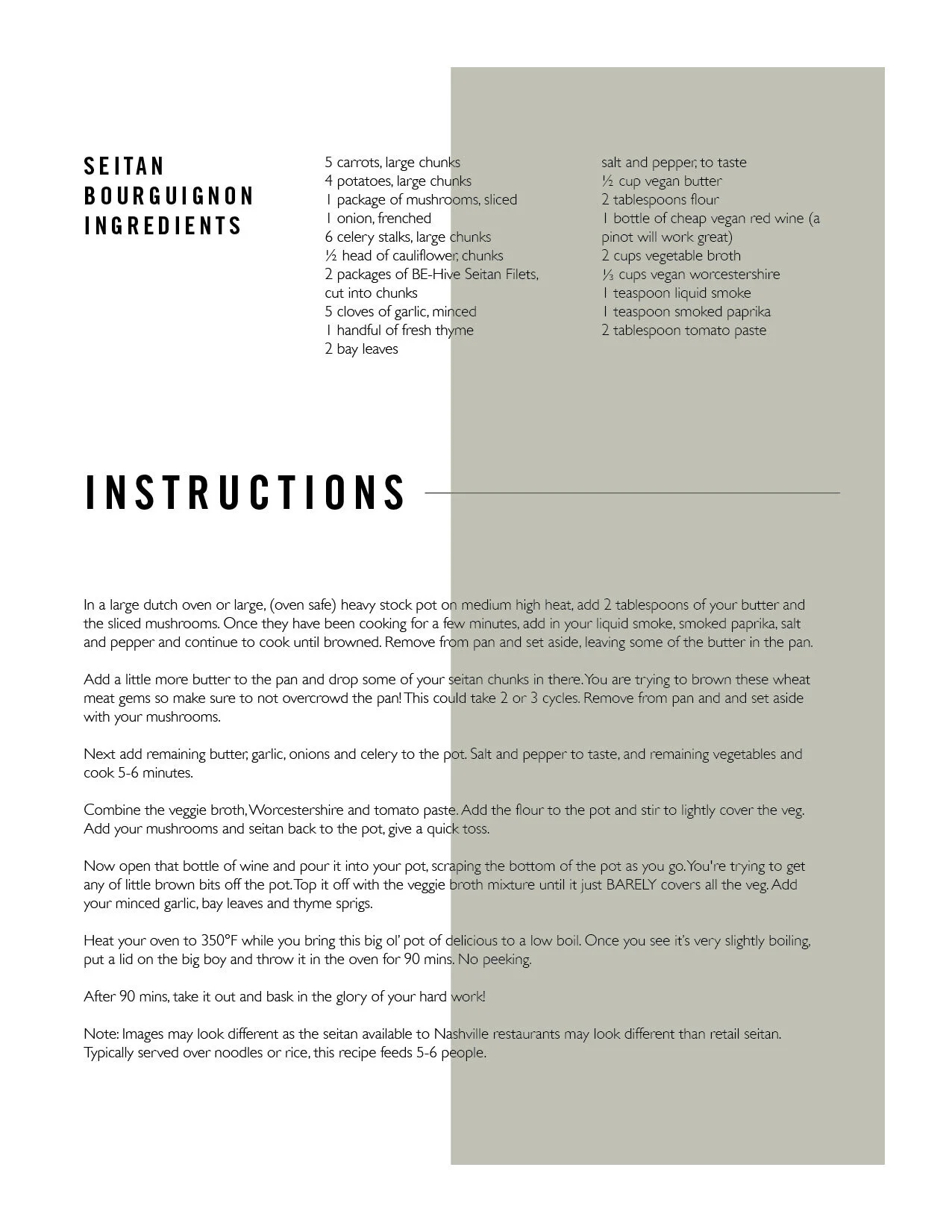 SEITAN
BOURGUIGNON
INGREDIENTS

5 carrots, large chunks
4 potatoes, large chunks
1 package of mushrooms, sliced
1 onion, frenched
6 celery stalks, large chunks
½ head of cauliflower, chunks
2 packages of BE-Hive Seitan Filets, cut into chunks
5 cloves of garlic, minced
1 handful of fresh thyme
2 bay leaves

salt and pepper, to taste
½ cup vegan butter
2 tablespoons flour
1 bottle of cheap vegan red wine (a pinot will work great)
2 cups vegetable broth
⅓ cups vegan worcestershire
1 teaspoon liquid smoke
1 teaspoon smoked paprika
2 tablespoon tomato paste

INSTRUCTIONS

In a large dutch oven or large, (oven safe) heavy stock pot on medium high heat, add 2 tablespoons of your butter and the sliced mushrooms. Once they have been cooking for a few minutes, add in your liquid smoke, smoked paprika, salt and pepper and continue to cook until browned. Remove from pan and set aside, leaving some of the butter in the pan.

Add a little more butter to the pan and drop some of your seitan chunks in there. You are trying to brown these wheat meat gems so make sure to not overcrowd the pan! This could take 2 or 3 cycles. Remove from pan and and set aside with your mushrooms.

Next add remaining butter, garlic, onions and celery to the pot. Salt and pepper to taste, and remaining vegetables and cook 5-6 minutes.

Combine the veggie broth, Worcestershire and tomato paste. Add the flour to the pot and stir to lightly cover the veg. Add your mushrooms and seitan back to the pot, give a quick toss.

Now open that bottle of wine and pour it into your pot, scraping the bottom of the pot as you go. You're trying to get any of little brown bits off the pot. Top it off with the veggie broth mixture until it just BARELY covers all the veg. Add your minced garlic, bay leaves and thyme sprigs.

Heat your oven to 350°F while you bring this big ol' pot of delicious to a low boil. Once you see it's very slightly boiling, put a lid on the big boy and throw it in the oven for 90 mins. No peeking.

After 90 mins, take it out and bask in the glory of your hard work!

Note: Images may look different as the seitan available to Nashville restaurants may look different than retail seitan. Typically served over noodles or rice, this recipe feeds 5-6 people.